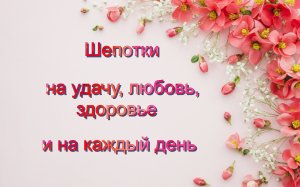 Шепотки

на удачу, любовь, здоровье

и на каждый день